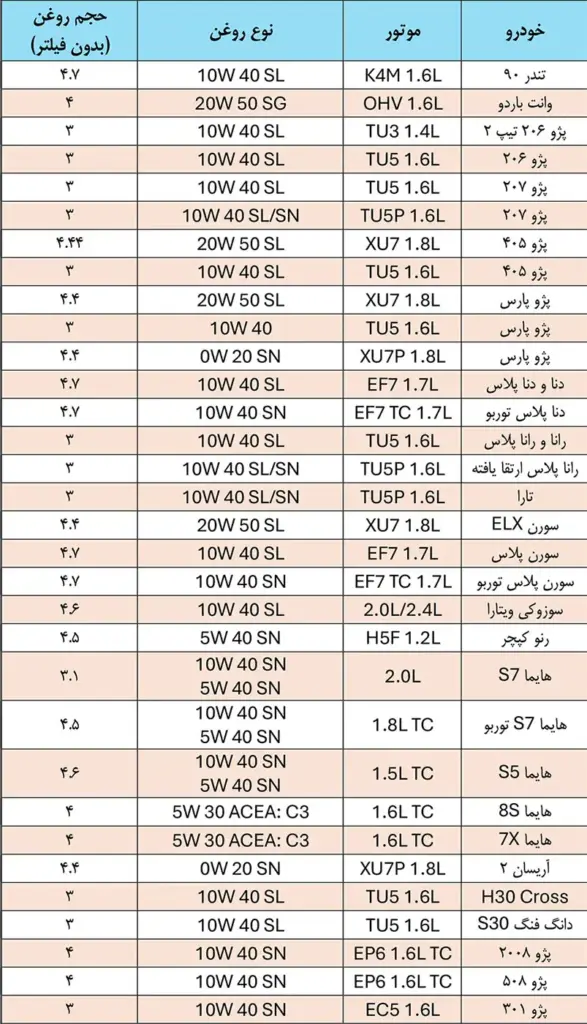 | خودرو | موتور | نوع روغن | حجم روغن (بدون فیلتر) |
|---|---|---|---|
| تندر ۹۰ | K4M 1.6L | 10W 40 SL | ۴.۷ |
| وانت باردو | OHV 1.6L | 20W 50 SG | ۴ |
| پژو ۲۰۶ تیپ ۲ | TU3 1.4L | 10W 40 SL | ۳ |
| پژو ۲۰۶ | TU5 1.6L | 10W 40 SL | ۳ |
| پژو ۲۰۷ | TU5 1.6L | 10W 40 SL | ۳ |
| پژو ۲۰۷ | TU5P 1.6L | 10W 40 SL/SN | ۳ |
| پژو ۴۰۵ | XU7 1.8L | 20W 50 SL | ۴.۴۴ |
| پژو ۴۰۵ | TU5 1.6L | 10W 40 SL | ۳ |
| پژو پارس | XU7 1.8L | 20W 50 SL | ۴.۴ |
| پژو پارس | TU5 1.6L | 10W 40 | ۳ |
| پژو پارس | XU7P 1.8L | 0W 20 SN | ۴.۴ |
| دنا و دنا پلاس | EF7 1.7L | 10W 40 SL | ۴.۷ |
| دنا پلاس توربو | EF7 TC 1.7L | 10W 40 SN | ۴.۷ |
| رانا و رانا پلاس | TU5 1.6L | 10W 40 SL | ۳ |
| رانا پلاس ارتقا یافته | TU5P 1.6L | 10W 40 SL/SN | ۳ |
| تارا | TU5P 1.6L | 10W 40 SL/SN | ۳ |
| سورن ELX | XU7 1.8L | 20W 50 SL | ۴.۴ |
| سورن پلاس | EF7 1.7L | 10W 40 SL | ۴.۷ |
| سورن پلاس توربو | EF7 TC 1.7L | 10W 40 SN | ۴.۷ |
| سوزوکی ویتارا | 2.0L/2.4L | 10W 40 SL | ۴.۶ |
| رنو کپچر | H5F 1.2L | 5W 40 SN | ۴.۵ |
| هایما S7 | 2.0L | 10W 40 SN 5W 40 SN | ۳.۱ |
| هایما S7 توربو | 1.8L TC | 10W 40 SN 5W 40 SN | ۴.۵ |
| هایما S5 | 1.5L TC | 10W 40 SN 5W 40 SN | ۴.۶ |
| هایما 8S | 1.6L TC | 5W 30 ACEA: C3 | ۴ |
| هایما 7X | 1.6L TC | 5W 30 ACEA: C3 | ۴ |
| آریسان ۲ | XU7P 1.8L | 0W 20 SN | ۴.۴ |
| H30 Cross | TU5 1.6L | 10W 40 SL | ۳ |
| دانگ فنگ S30 | TU5 1.6L | 10W 40 SL | ۳ |
| پژو ۲۰۰۸ | EP6 1.6L TC | 10W 40 SN | ۴ |
| پژو ۵۰۸ | EP6 1.6L TC | 10W 40 SN | ۴ |
| پژو ۳۰۱ | EC5 1.6L | 10W 40 SN | ۳ |